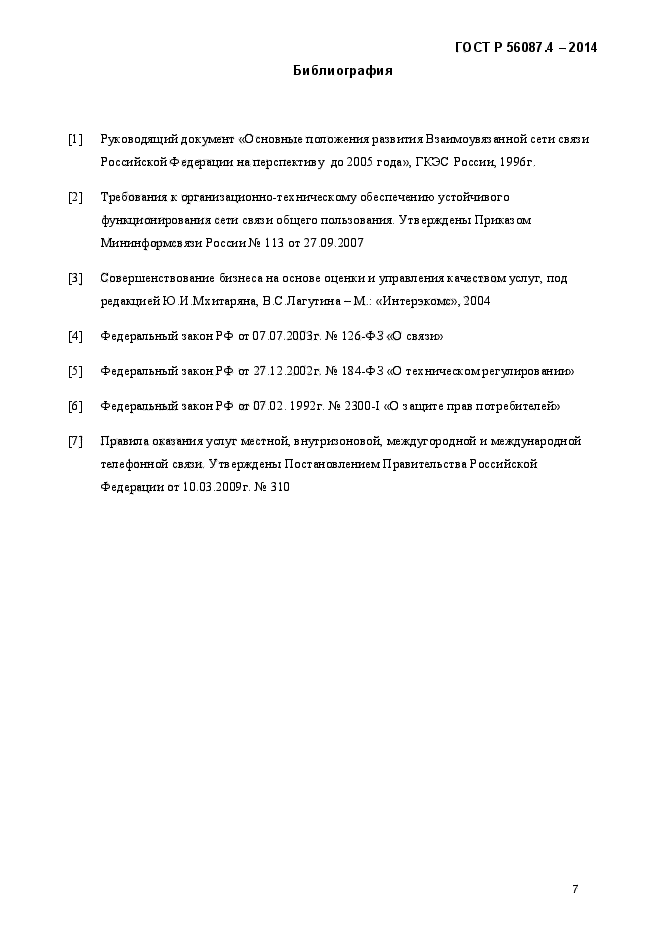 ГОСТ Р 56087.4 – 2014

Библиография

[1] Руководящий документ «Основные положения развития Взаимоувязанной сети связи Российской Федерации на перспективу до 2005 года», ГКЭС России, 1996г.

[2] Требования к организационно-техническому обеспечению устойчивого функционирования сети связи общего пользования. Утверждены Приказом Мининформсвязи России № 113 от 27.09.2007

[3] Совершенствование бизнеса на основе оценки и управления качеством услуг, под редакцией Ю.И.Мхитаряна, В.С.Лагутина – М.: «Интерэкомс», 2004

[4] Федеральный закон РФ от 07.07.2003г. № 126-ФЗ «О связи»

[5] Федеральный закон РФ от 27.12.2002г. № 184-ФЗ «О техническом регулировании»

[6] Федеральный закон РФ от 07.02. 1992г. № 2300-I «О защите прав потребителей»

[7] Правила оказания услуг местной, внутризоновой, междугородной и международной телефонной связи. Утверждены Постановлением Правительства Российской Федерации от 10.03.2009г. № 310

7